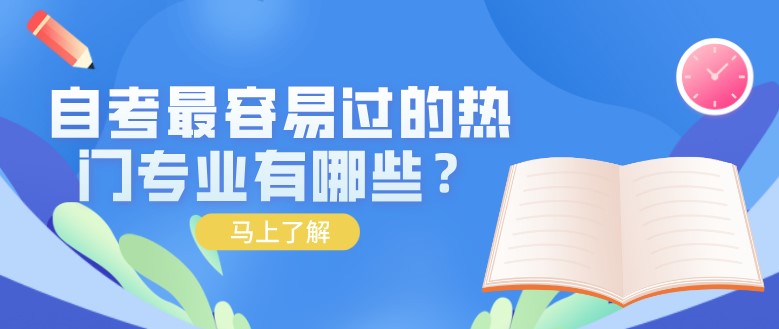 自考最容易过的热门专业有哪些？

马上了解